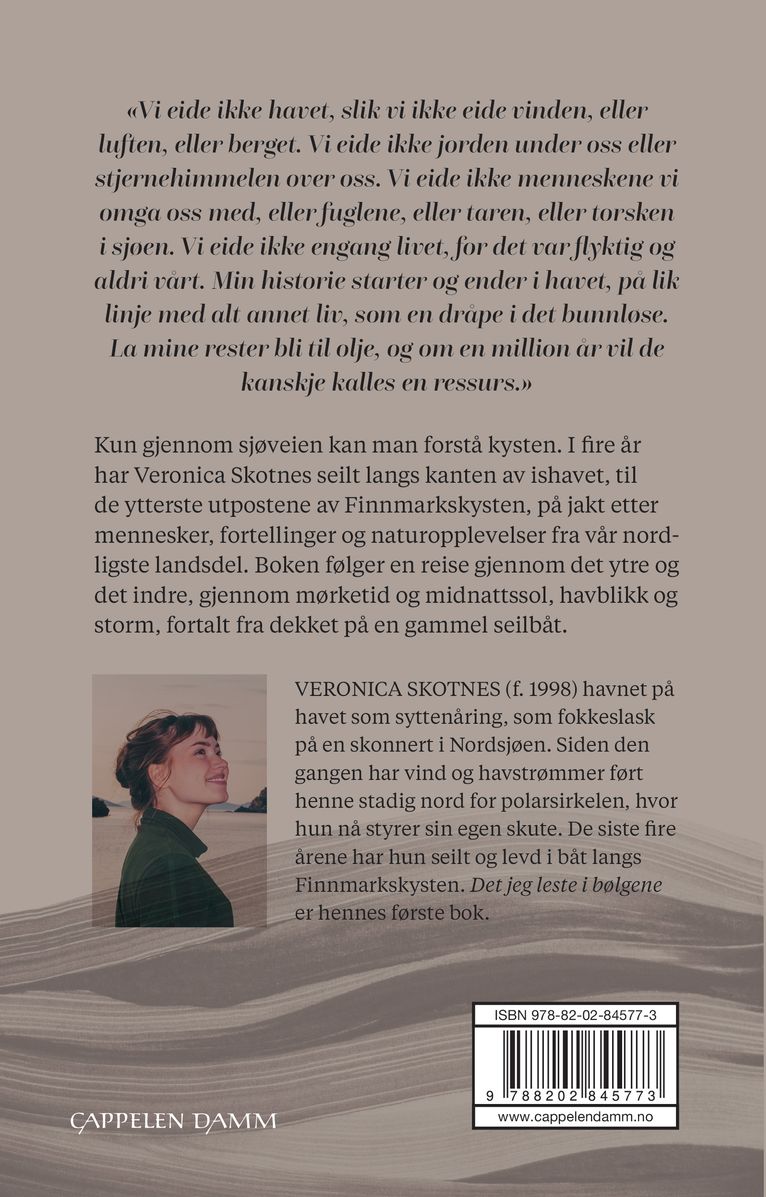 «Vi eide ikke havet, slik vi ikke eide vinden, eller luften, eller berget. Vi eide ikke jorden under oss eller stjernehimmelen over oss. Vi eide ikke menneskene vi omga oss med, eller fuglene, eller taren, eller torsken i sjøen. Vi eide ikke engang livet, for det var flyktig og aldri vårt. Min historie starter og ender i havet, på lik linje med alt annet liv, som en dråpe i det bunnløse. La mine rester bli til olje, og om en million år vil de kanskje kalles en ressurs.»

Kun gjennom sjøveien kan man forstå kysten. I fire år har Veronica Skotnes seilt langs kanten av ishavet, til de ytterste utpostene av Finnmarkskysten, på jakt etter mennesker, fortellinger og naturopplevelser fra vår nordligste landsdel. Boken følger en reise gjennom det ytre og det indre, gjennom mørketid og midnattssol, havblikk og storm, fortalt fra dekket på en gammel seilbåt.

VERONICA SKOTNES (f. 1998) havnet på havet som syttenåring, som fokkeslask på en skonnert i Nordsjøen. Siden den gangen har vind og havstrømmer ført henne stadig nord for polarsirkelen, hvor hun nå styrer sin egen skute. De siste fire årene har hun seilt og levd i båt langs Finnmarkskysten. Det jeg leste i bølgene er hennes første bok.

ISBN 978-82-02-84577-3

9 788202 845773

www.cappelendamm.no

CAPPELEN DAMM